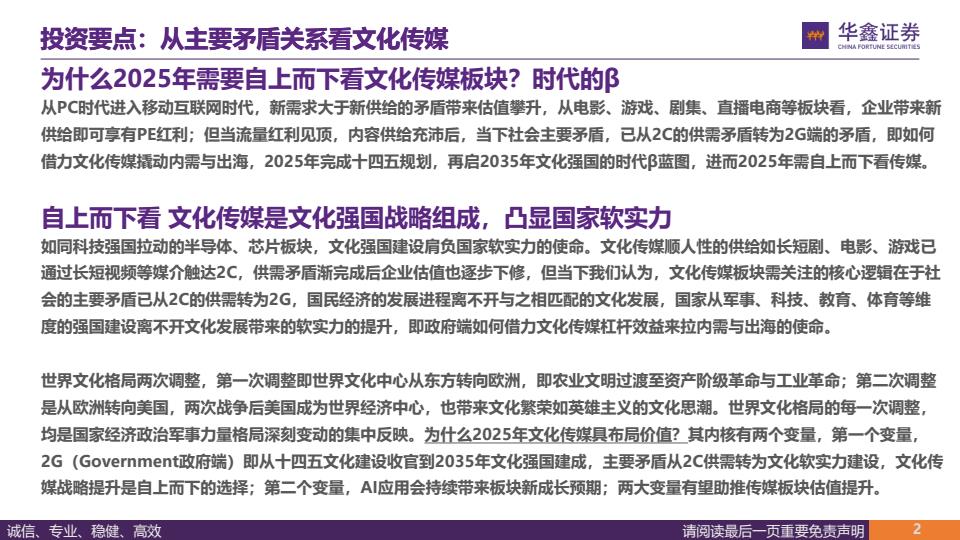 投资要点：从主要矛盾关系看文化传媒

华鑫证券
CHINA FORTUNE SECURITIES

为什么2025年需要自上而下看文化传媒板块？时代的β

从PC时代进入移动互联网时代，新需求大于新供给的矛盾带来估值攀升，从电影、游戏、剧集、直播电商等板块看，企业带来新供给即可享有PE红利；但当流量红利见顶，内容供给充沛后，当下社会主要矛盾，已从2C的供需矛盾转为2G端的矛盾，即如何借力文化传媒撬动内需与出海，2025年完成十四五规划，再启2035年文化强国的时代β蓝图，进而2025年需自上而下看传媒。

自上而下看 文化传媒是文化强国战略组成，凸显国家软实力

如同科技强国拉动的半导体、芯片板块，文化强国建设肩负国家软实力的使命。文化传媒顺人性的供给如长短剧、电影、游戏已通过长短视频等媒介触达2C，供需矛盾渐完成后企业估值也逐步下修，但当下我们认为，文化传媒板块需关注的核心逻辑在于社会的主要矛盾已从2C的供需转为2G，国民经济的发展进程离不开与之相匹配的文化发展，国家从军事、科技、教育、体育等维度的强国建设离不开文化发展带来的软实力的提升，即政府端如何借力文化传媒杠杆效益来拉内需与出海的使命。

世界文化格局两次调整，第一次调整即世界文化中心从东方转向欧洲，即农业文明过渡至资产阶级革命与工业革命；第二次调整是从欧洲转向美国，两次战争后美国成为世界经济中心，也带来文化繁荣如英雄主义的文化思潮。世界文化格局的每一次调整，均是国家经济政治军事力量格局深刻变动的集中反映。为什么2025年文化传媒具布局价值？其内核有两个变量，第一个变量，2G（Government政府端）即从十四五文化建设收官到2035年文化强国建成，主要矛盾从2C供需转为文化软实力建设，文化传媒战略提升是自上而下的选择；第二个变量，AI应用会持续带来板块新成长预期；两大变量有望助推传媒板块估值提升。

诚信、专业、稳健、高效

请阅读最后一页重要免责声明

2